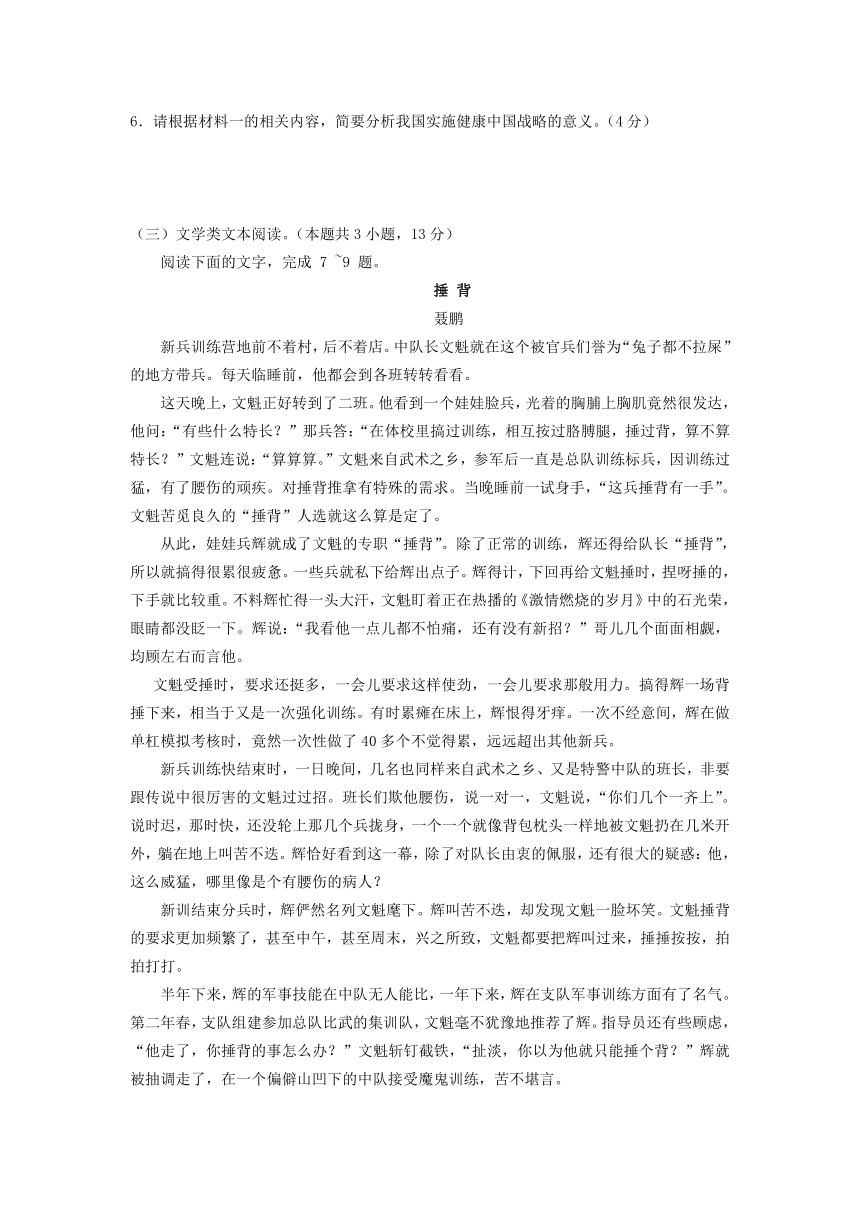 6．请根据材料一的相关内容，简要分析我国实施健康中国战略的意义。（4 分）

（三）文学类文本阅读。（本题共 3 小题，13 分）

阅读下面的文字，完成 7 ~9 题。

捶 背

聂鹏

新兵训练营地前不着村，后不着店。中队长文魁就在这个被官兵们誉为“兔子都不拉屎”的地方带兵。每天临睡前，他都会到各班转转看看。

这天晚上，文魁正好转到了二班。他看到一个娃娃脸兵，光着的胸脯上胸肌竟然很发达，他问：“有些什么特长？”那兵答：“在体校里搞过训练，相互按过胳膊腿，捶过背，算不算特长？”文魁连说：“算算算。”文魁来自武术之乡，参军后一直是总队训练标兵，因训练过猛，有了腰伤的顽疾。对捶背推拿有特殊的需求。当晚睡前一试身手，“这兵捶背有一手”。文魁苦觅良久的“捶背”人选就这么算是定了。

从此，娃娃兵辉就成了文魁的专职“捶背”。除了正常的训练，辉还得给队长“捶背”，所以就搞得很累很疲惫。一些兵就私下给辉出点子。辉得计，下回再给文魁捶时，捏呀捶的，下手就比较重。不料辉忙得一头大汗，文魁盯着正在热播的《激情燃烧的岁月》中的石光荣，眼睛都没眨一下。辉说：“我看他一点儿都不怕痛，还有没有新招？”哥儿几个面面相觑，均顾左右而言他。

文魁受捶时，要求还挺多，一会儿要求这样使劲，一会儿要求那般用力。搞得辉一场背捶下来，相当于又是一次强化训练。有时累瘫在床上，辉恨得牙痒。一次不经意间，辉在做单杠模拟考核时，竟然一次性做了 40 多个不觉得累，远远超出其他新兵。

新兵训练快结束时，一日晚间，几名也同样来自武术之乡、又是特警中队的班长，非要跟传说中很厉害的文魁过过招。班长们欺他腰伤，说一对一，文魁说，“你们几个一齐上”。说时迟，那时快，还没轮上那几个兵拢身，一个一个就像背包枕头一样地被文魁扔在几米开外，躺在地上叫苦不迭。辉恰好看到这一幕，除了对队长由衷的佩服，还有很大的疑惑：他，这么威猛，哪里像是个有腰伤的病人？

新训结束分兵时，辉俨然名列文魁麾下。辉叫苦不迭，却发现文魁一脸坏笑。文魁捶背的要求更加频繁了，甚至中午，甚至周末，兴之所致，文魁都要把辉叫过来，捶捶按按，拍拍打打。

半年下来，辉的军事技能在中队无人能比，一年下来，辉在支队军事训练方面有了名气。第二年春，支队组建参加总队比武的集训队，文魁毫不犹豫地推荐了辉。指导员还有些顾虑，“他走了，你捶背的事怎么办？”文魁斩钉截铁，“扯淡，你以为他就只能捶个背？”辉就被抽调走了，在一个偏僻山凹下的中队接受魔鬼训练，苦不堪言。